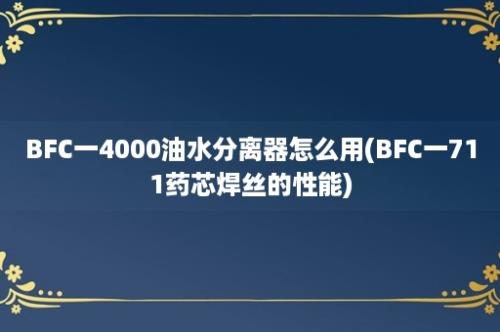 BFC一4000油水分离器怎么用(BFC一711药芯焊丝的性能)